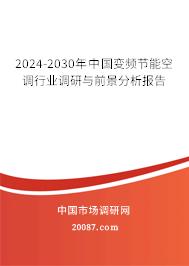 2024-2030年中国变频节能空调行业调研与前景分析报告

中国市场调研网

20087.com